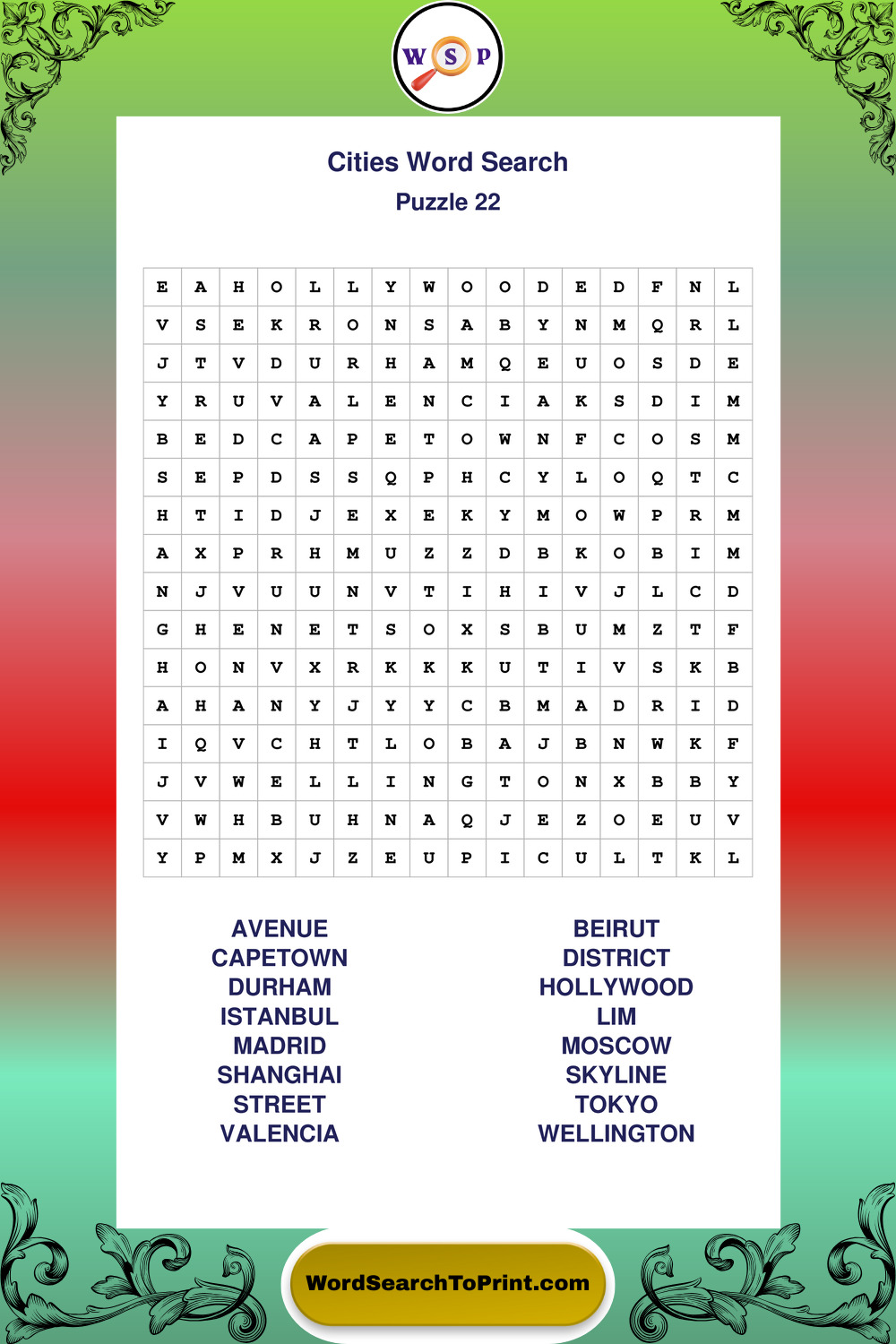 W S P

Cities Word Search

Puzzle 22

| E | A | H | O | L | L | Y | W | O | O | D | E | D | F | N | L |
|---|---|---|---|---|---|---|---|---|---|---|---|---|---|---|---|
| V | S | E | K | R | O | N | S | A | B | Y | N | M | Q | R | L |
| J | T | V | D | U | R | H | A | M | Q | E | U | O | S | D | E |
| Y | R | U | V | A | L | E | N | C | I | A | K | S | D | I | M |
| B | E | D | C | A | P | E | T | O | W | N | F | C | O | S | M |
| S | E | P | D | S | S | Q | P | H | C | Y | L | O | Q | T | C |
| H | T | I | D | J | E | X | E | K | Y | M | O | W | P | R | M |
| A | X | P | R | H | M | U | Z | Z | D | B | K | O | B | I | M |
| N | J | V | U | U | N | V | T | I | H | I | V | J | L | C | D |
| G | H | E | N | E | T | S | O | X | S | B | U | M | Z | T | F |
| H | O | N | V | X | R | K | K | K | U | T | I | V | S | K | B |
| A | H | A | N | Y | J | Y | Y | C | B | M | A | D | R | I | D |
| I | Q | V | C | H | T | L | O | B | A | J | B | N | W | K | F |
| J | V | W | E | L | L | I | N | G | T | O | N | X | B | B | Y |
| V | W | H | B | U | H | N | A | Q | J | E | Z | O | E | U | V |
| Y | P | M | X | J | Z | E | U | P | I | C | U | L | T | K | L |

AVENUE
CAPETOWN
DURHAM
ISTANBUL
MADRID
SHANGHAI
STREET
VALENCIA

BEIRUT
DISTRICT
HOLLYWOOD
LIM
MOSCOW
SKYLINE
TOKYO
WELLINGTON

WordSearchToPrint.com